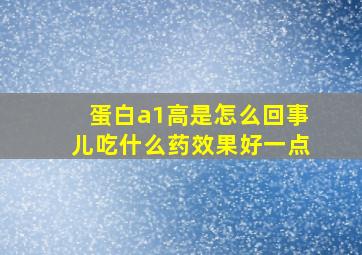 蛋白a1高是怎么回事儿吃什么药效果好一点